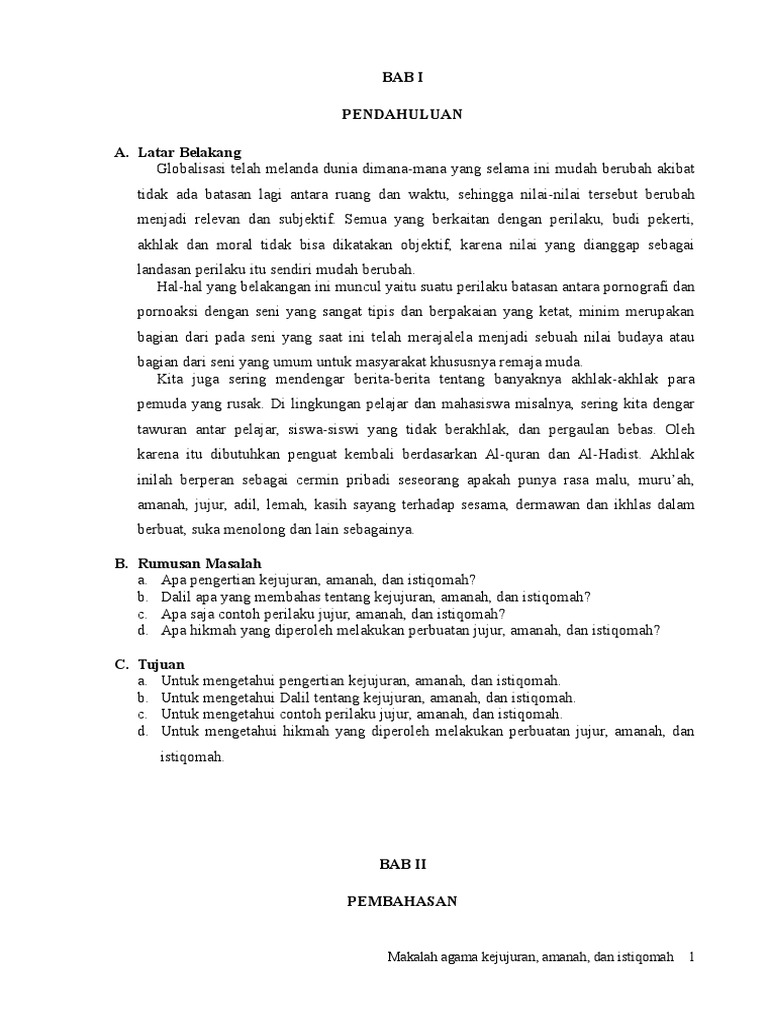 BAB I

PENDAHULUAN

A. Latar Belakang

Globalisasi telah melanda dunia dimana-mana yang selama ini mudah berubah akibat tidak ada batasan lagi antara ruang dan waktu, sehingga nilai-nilai tersebut berubah menjadi relevan dan subjektif. Semua yang berkaitan dengan perilaku, budi pekerti, akhlak dan moral tidak bisa dikatakan objektif, karena nilai yang dianggap sebagai landasan perilaku itu sendiri mudah berubah.

Hal-hal yang belakangan ini muncul yaitu suatu perilaku batasan antara pornografi dan pornoaksi dengan seni yang sangat tipis dan berpakaian yang ketat, minim merupakan bagian dari pada seni yang saat ini telah merajalela menjadi sebuah nilai budaya atau bagian dari seni yang umum untuk masyarakat khususnya remaja muda.

Kita juga sering mendengar berita-berita tentang banyaknya akhlak-akhlak para pemuda yang rusak. Di lingkungan pelajar dan mahasiswa misalnya, sering kita dengar tawuran antar pelajar, siswa-siswi yang tidak berakhlak, dan pergaulan bebas. Oleh karena itu dibutuhkan penguat kembali berdasarkan Al-quran dan Al-Hadist. Akhlak inilah berperan sebagai cermin pribadi seseorang apakah punya rasa malu, muru'ah, amanah, jujur, adil, lemah, kasih sayang terhadap sesama, dermawan dan ikhlas dalam berbuat, suka menolong dan lain sebagainya.

B. Rumusan Masalah
a. Apa pengertian kejujuran, amanah, dan istiqomah?
b. Dalil apa yang membahas tentang kejujuran, amanah, dan istiqomah?
c. Apa saja contoh perilaku jujur, amanah, dan istiqomah?
d. Apa hikmah yang diperoleh melakukan perbuatan jujur, amanah, dan istiqomah?

C. Tujuan
a. Untuk mengetahui pengertian kejujuran, amanah, dan istiqomah.
b. Untuk mengetahui Dalil tentang kejujuran, amanah, dan istiqomah.
c. Untuk mengetahui contoh perilaku jujur, amanah, dan istiqomah.
d. Untuk mengetahui hikmah yang diperoleh melakukan perbuatan jujur, amanah, dan istiqomah.

BAB II

PEMBAHASAN

Makalah agama kejujuran, amanah, dan istiqomah 1